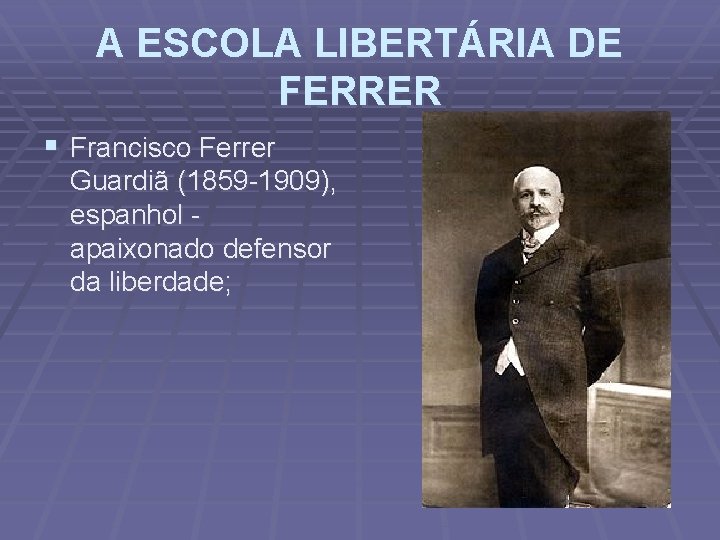 A ESCOLA LIBERTÁRIA DE FERRER

Francisco Ferrer Guardiã (1859-1909), espanhol - apaixonado defensor da liberdade;